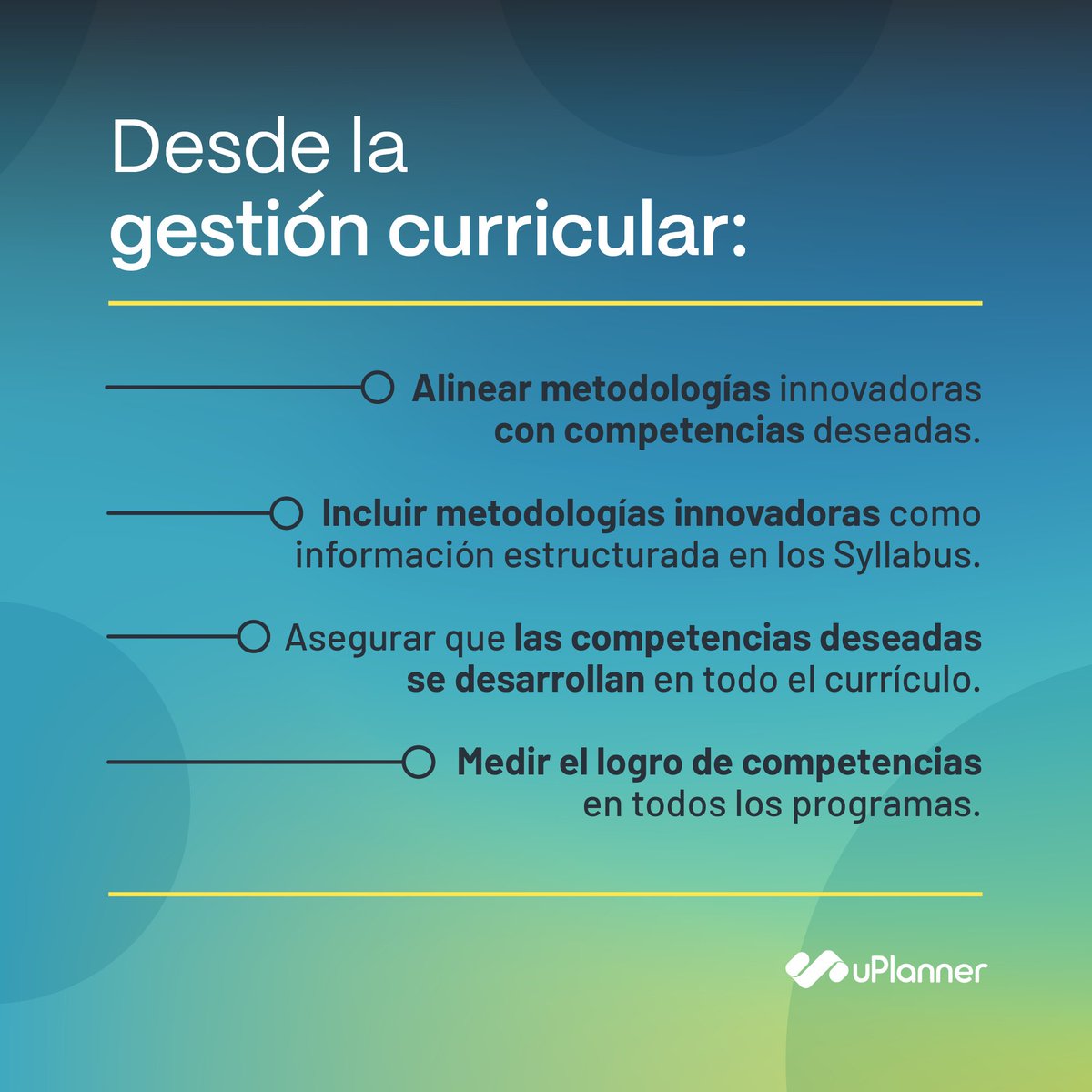 Desde la
gestión curricular:

Alinear metodologías innovadoras con competencias deseadas.

Incluir metodologías innovadoras como información estructurada en los Syllabus.

Asegurar que las competencias deseadas se desarrollan en todo el currículo.

Medir el logro de competencias en todos los programas.

uPlanner